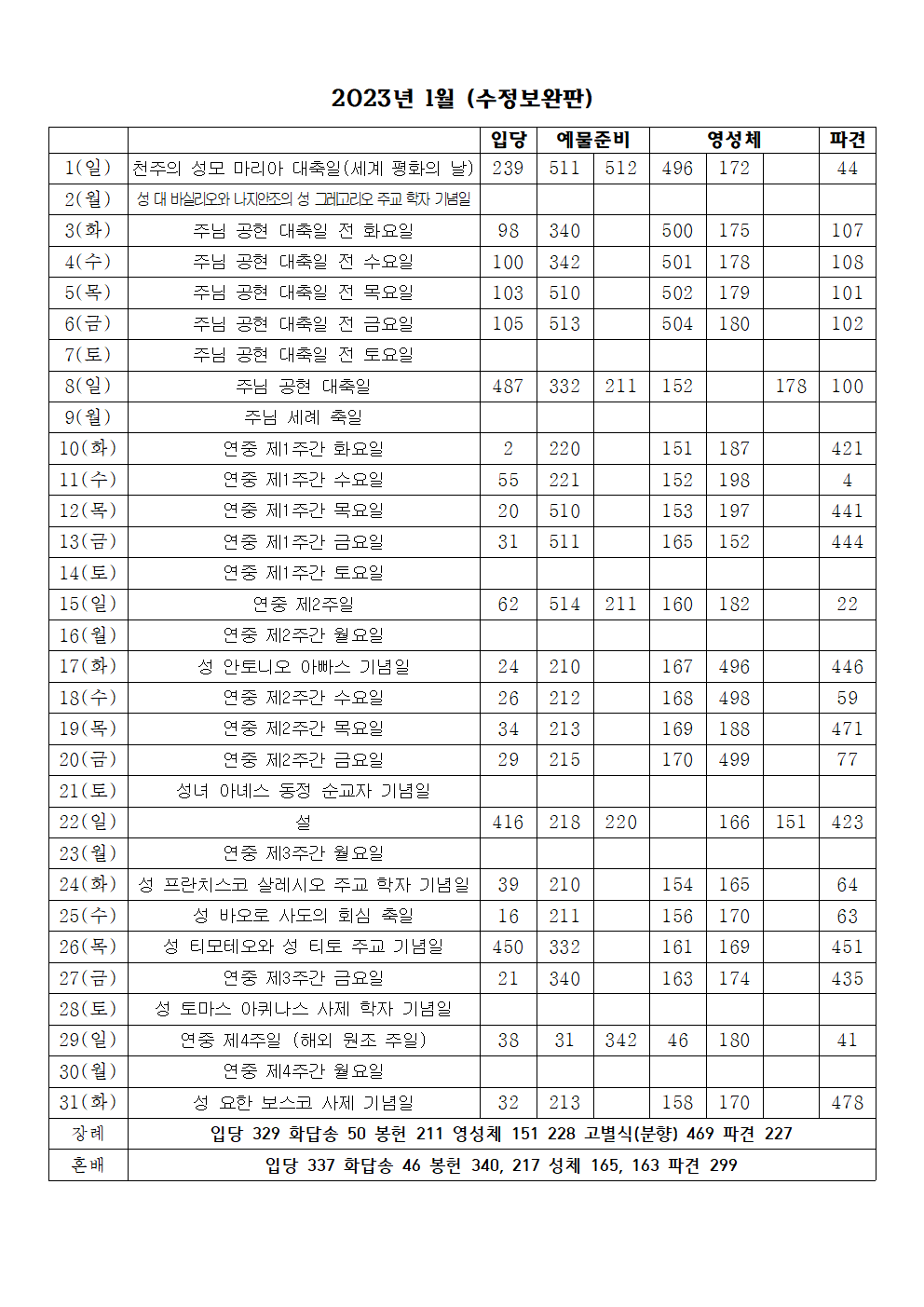 2023년 1월 (수정보완판)

| | | 입당 | 예물준비 | | 영성체 | | | 파견 |
|---|---|---|---|---|---|---|---|---|
| 1(일) | 천주의 성모 마리아 대축일(세계 평화의 날) | 239 | 511 | 512 | 496 | 172 | | 44 |
| 2(월) | 성 대 바실리오와 나지안조의 성 그레고리오 주교 학자 기념일 | | | | | | | |
| 3(화) | 주님 공현 대축일 전 화요일 | 98 | 340 | | 500 | 175 | | 107 |
| 4(수) | 주님 공현 대축일 전 수요일 | 100 | 342 | | 501 | 178 | | 108 |
| 5(목) | 주님 공현 대축일 전 목요일 | 103 | 510 | | 502 | 179 | | 101 |
| 6(금) | 주님 공현 대축일 전 금요일 | 105 | 513 | | 504 | 180 | | 102 |
| 7(토) | 주님 공현 대축일 전 토요일 | | | | | | | |
| 8(일) | 주님 공현 대축일 | 487 | 332 | 211 | 152 | | 178 | 100 |
| 9(월) | 주님 세례 축일 | | | | | | | |
| 10(화) | 연중 제1주간 화요일 | 2 | 220 | | 151 | 187 | | 421 |
| 11(수) | 연중 제1주간 수요일 | 55 | 221 | | 152 | 198 | | 4 |
| 12(목) | 연중 제1주간 목요일 | 20 | 510 | | 153 | 197 | | 441 |
| 13(금) | 연중 제1주간 금요일 | 31 | 511 | | 165 | 152 | | 444 |
| 14(토) | 연중 제1주간 토요일 | | | | | | | |
| 15(일) | 연중 제2주일 | 62 | 514 | 211 | 160 | 182 | | 22 |
| 16(월) | 연중 제2주간 월요일 | | | | | | | |
| 17(화) | 성 안토니오 아빠스 기념일 | 24 | 210 | | 167 | 496 | | 446 |
| 18(수) | 연중 제2주간 수요일 | 26 | 212 | | 168 | 498 | | 59 |
| 19(목) | 연중 제2주간 목요일 | 34 | 213 | | 169 | 188 | | 471 |
| 20(금) | 연중 제2주간 금요일 | 29 | 215 | | 170 | 499 | | 77 |
| 21(토) | 성녀 아녜스 동정 순교자 기념일 | | | | | | | |
| 22(일) | 설 | 416 | 218 | 220 | | 166 | 151 | 423 |
| 23(월) | 연중 제3주간 월요일 | | | | | | | |
| 24(화) | 성 프란치스코 살레시오 주교 학자 기념일 | 39 | 210 | | 154 | 165 | | 64 |
| 25(수) | 성 바오로 사도의 회심 축일 | 16 | 211 | | 156 | 170 | | 63 |
| 26(목) | 성 티모테오와 성 티토 주교 기념일 | 450 | 332 | | 161 | 169 | | 451 |
| 27(금) | 연중 제3주간 금요일 | 21 | 340 | | 163 | 174 | | 435 |
| 28(토) | 성 토마스 아퀴나스 사제 학자 기념일 | | | | | | | |
| 29(일) | 연중 제4주일 (해외 원조 주일) | 38 | 31 | 342 | 46 | 180 | | 41 |
| 30(월) | 연중 제4주간 월요일 | | | | | | | |
| 31(화) | 성 요한 보스코 사제 기념일 | 32 | 213 | | 158 | 170 | | 478 |
| 장례 | 입당 329 화답송 50 봉헌 211 영성체 151 228 고별식(분향) 469 파견 227 | | | | | | | |
| 혼배 | 입당 337 화답송 46 봉헌 340, 217 성체 165, 163 파견 299 | | | | | | | |